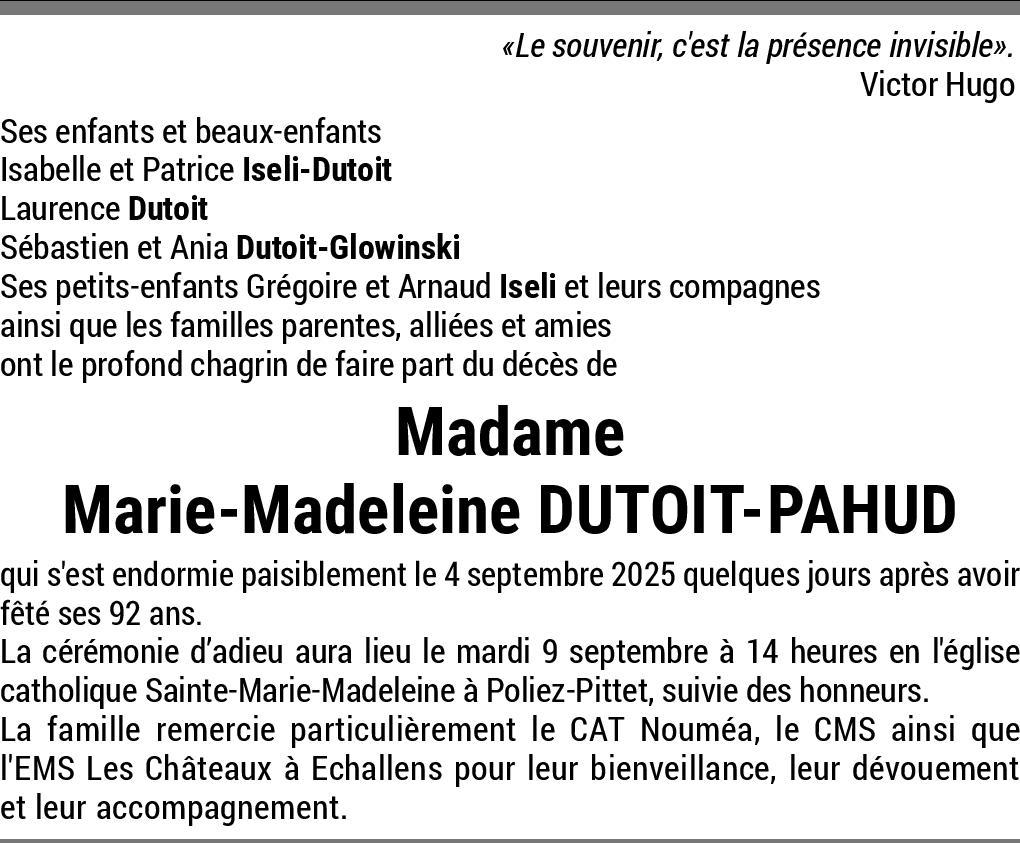 «Le souvenir, c'est la présence invisible».
Victor Hugo

Ses enfants et beaux-enfants
Isabelle et Patrice Iseli-Dutoit
Laurence Dutoit
Sébastien et Ania Dutoit-Glowinski
Ses petits-enfants Grégoire et Arnaud Iseli et leurs compagnes
ainsi que les familles parentes, alliées et amies
ont le profond chagrin de faire part du décès de

Madame
Marie-Madeleine DUTOIT-PAHUD

qui s'est endormie paisiblement le 4 septembre 2025 quelques jours après avoir fêté ses 92 ans.
La cérémonie d'adieu aura lieu le mardi 9 septembre à 14 heures en l'église catholique Sainte-Marie-Madeleine à Poliez-Pittet, suivie des honneurs.
La famille remercie particulièrement le CAT Nouméa, le CMS ainsi que l'EMS Les Châteaux à Echallens pour leur bienveillance, leur dévouement et leur accompagnement.